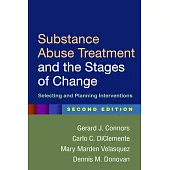 Substance Abuse Treatment and the Stages of Change

Selecting and Planning Interventions

SECOND EDITION

Gerard J. Connors
Carlo C. DiClemente
Mary Marden Velasquez
Dennis M. Donovan